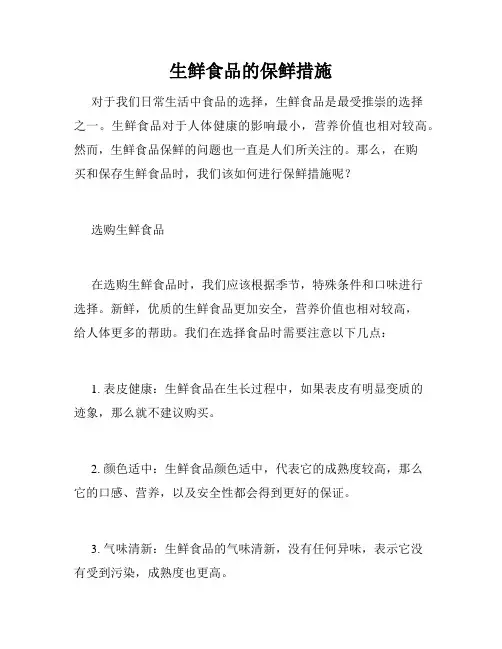 生鲜食品的保鲜措施

对于我们日常生活中食品的选择，生鲜食品是最受推崇的选择之一。生鲜食品对于人体健康的影响最小，营养价值也相对较高。然而，生鲜食品保鲜的问题也一直是人们所关注的。那么，在购买和保存生鲜食品时，我们该如何进行保鲜措施呢？

选购生鲜食品

在选购生鲜食品时，我们应该根据季节，特殊条件和口味进行选择。新鲜，优质的生鲜食品更加安全，营养价值也相对较高，给人体更多的帮助。我们在选择食品时需要注意以下几点：

1. 表皮健康：生鲜食品在生长过程中，如果表皮有明显变质的迹象，那么就不建议购买。

2. 颜色适中：生鲜食品颜色适中，代表它的成熟度较高，那么它的口感、营养，以及安全性都会得到更好的保证。

3. 气味清新：生鲜食品的气味清新，没有任何异味，表示它没有受到污染，成熟度也更高。